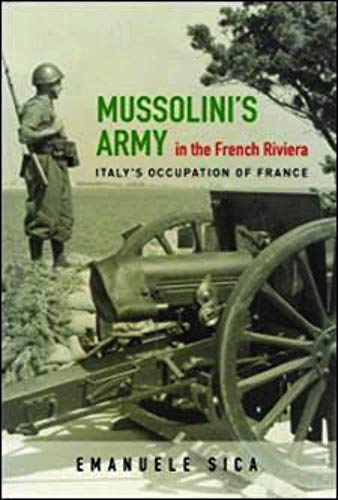 MUSSOLINI'S ARMY in the French Riviera

ITALY'S OCCUPATION OF FRANCE

EMANUELE SICA